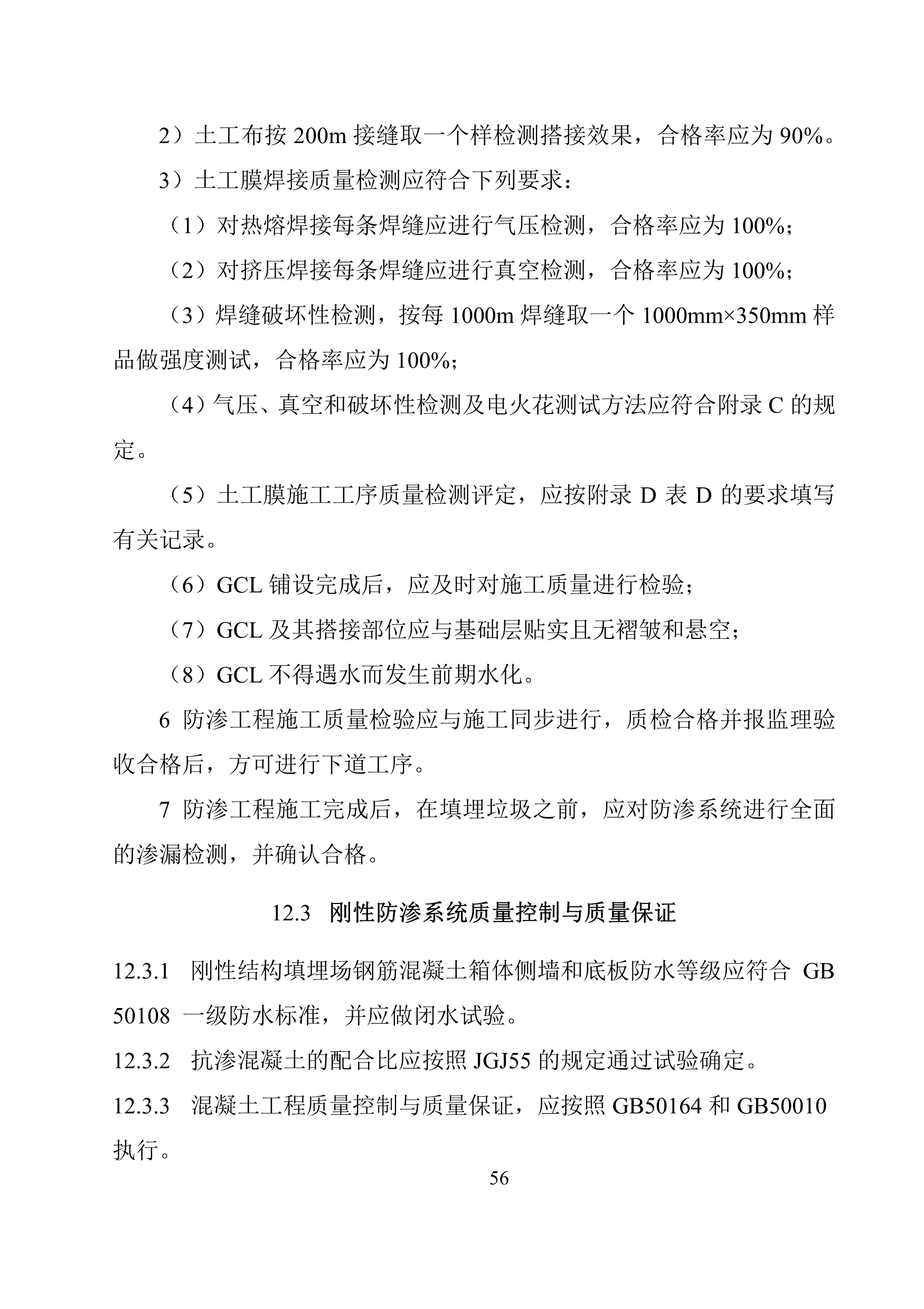 2）土工布按 200m 接缝取一个样检测搭接效果，合格率应为 90%。

3）土工膜焊接质量检测应符合下列要求：

（1）对热熔焊接每条焊缝应进行气压检测，合格率应为 100%；

（2）对挤压焊接每条焊缝应进行真空检测，合格率应为 100%；

（3）焊缝破坏性检测，按每 1000m 焊缝取一个 1000mm×350mm 样品做强度测试，合格率应为 100%；

（4）气压、真空和破坏性检测及电火花测试方法应符合附录 C 的规定。

（5）土工膜施工工序质量检测评定，应按附录 D 表 D 的要求填写有关记录。

（6）GCL 铺设完成后，应及时对施工质量进行检验；

（7）GCL 及其搭接部位应与基础层贴实且无褶皱和悬空；

（8）GCL 不得遇水而发生前期水化。

6 防渗工程施工质量检验应与施工同步进行，质检合格并报监理验收合格后，方可进行下道工序。

7 防渗工程施工完成后，在填埋垃圾之前，应对防渗系统进行全面的渗漏检测，并确认合格。

12.3 刚性防渗系统质量控制与质量保证

12.3.1 刚性结构填埋场钢筋混凝土箱体侧墙和底板防水等级应符合 GB 50108 一级防水标准，并应做闭水试验。

12.3.2 抗渗混凝土的配合比应按照 JGJ55 的规定通过试验确定。

12.3.3 混凝土工程质量控制与质量保证，应按照 GB50164 和 GB50010 执行。

56